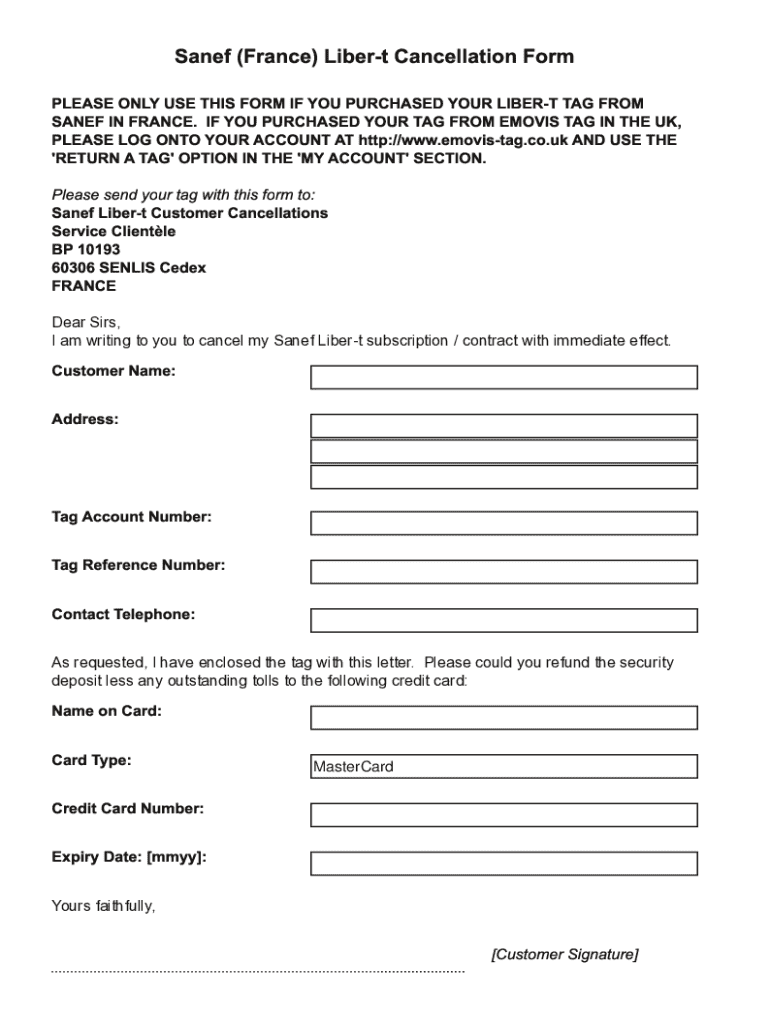 Sanef (France) Liber-t Cancellation Form

PLEASE ONLY USE THIS FORM IF YOU PURCHASED YOUR LIBER-T TAG FROM SANEF IN FRANCE. IF YOU PURCHASED YOUR TAG FROM EMOVIS TAG IN THE UK, PLEASE LOG ONTO YOUR ACCOUNT AT http://www.emovis-tag.co.uk AND USE THE 'RETURN A TAG' OPTION IN THE 'MY ACCOUNT' SECTION.

Please send your tag with this form to:
Sanef Liber-t Customer Cancellations
Service Clientèle
BP 10193
60306 SENLIS Cedex
FRANCE

Dear Sirs,
I am writing to you to cancel my Sanef Liber-t subscription / contract with immediate effect.

Customer Name:

Address:

Tag Account Number:

Tag Reference Number:

Contact Telephone:

As requested, I have enclosed the tag with this letter. Please could you refund the security deposit less any outstanding tolls to the following credit card:

Name on Card:

Card Type: MasterCard

Credit Card Number:

Expiry Date: [mmyy]:

Yours faithfully,

[Customer Signature]